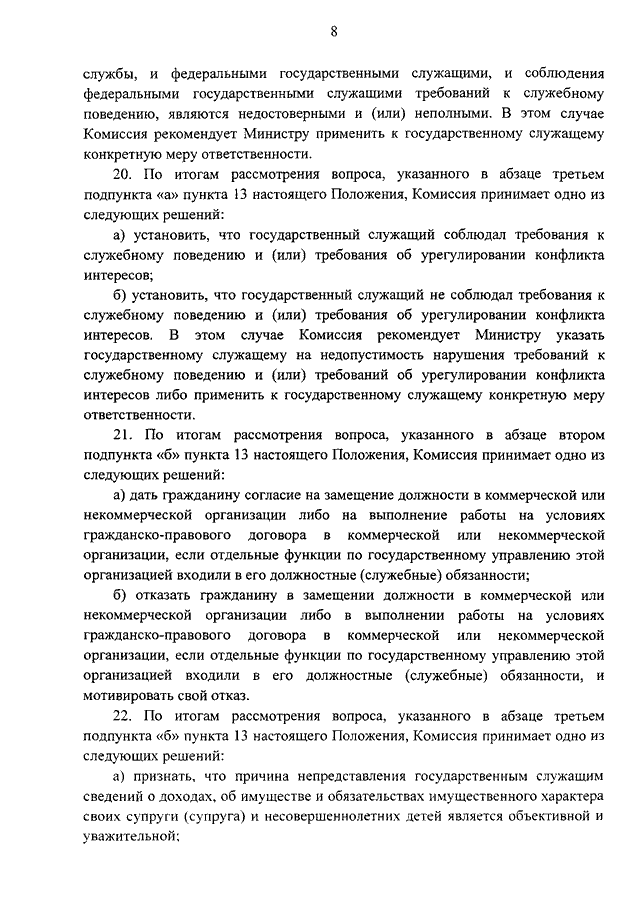 8

службы, и федеральными государственными служащими, и соблюдения федеральными государственными служащими требований к служебному поведению, являются недостоверными и (или) неполными. В этом случае Комиссия рекомендует Министру применить к государственному служащему конкретную меру ответственности.

20. По итогам рассмотрения вопроса, указанного в абзаце третьем подпункта «а» пункта 13 настоящего Положения, Комиссия принимает одно из следующих решений:

а) установить, что государственный служащий соблюдал требования к служебному поведению и (или) требования об урегулировании конфликта интересов;

б) установить, что государственный служащий не соблюдал требования к служебному поведению и (или) требования об урегулировании конфликта интересов. В этом случае Комиссия рекомендует Министру указать государственному служащему на недопустимость нарушения требований к служебному поведению и (или) требований об урегулировании конфликта интересов либо применить к государственному служащему конкретную меру ответственности.

21. По итогам рассмотрения вопроса, указанного в абзаце втором подпункта «б» пункта 13 настоящего Положения, Комиссия принимает одно из следующих решений:

а) дать гражданину согласие на замещение должности в коммерческой или некоммерческой организации либо на выполнение работы на условиях гражданско-правового договора в коммерческой или некоммерческой организации, если отдельные функции по государственному управлению этой организацией входили в его должностные (служебные) обязанности;

б) отказать гражданину в замещении должности в коммерческой или некоммерческой организации либо в выполнении работы на условиях гражданско-правового договора в коммерческой или некоммерческой организации, если отдельные функции по государственному управлению этой организацией входили в его должностные (служебные) обязанности, и мотивировать свой отказ.

22. По итогам рассмотрения вопроса, указанного в абзаце третьем подпункта «б» пункта 13 настоящего Положения, Комиссия принимает одно из следующих решений:

а) признать, что причина непредставления государственным служащим сведений о доходах, об имуществе и обязательствах имущественного характера своих супруги (супруга) и несовершеннолетних детей является объективной и уважительной;